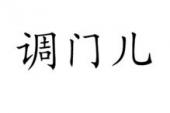 调门儿